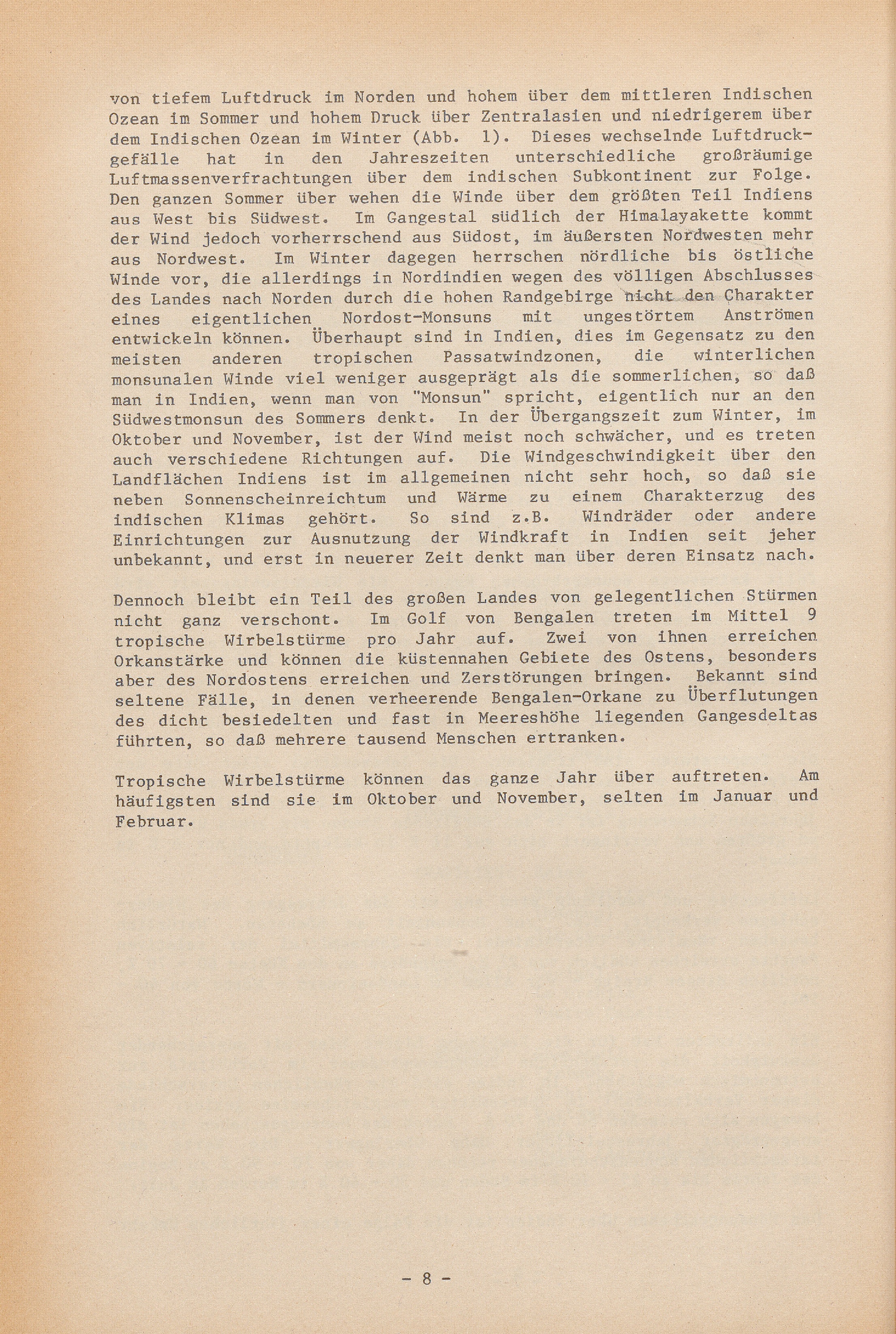 von tiefem Luftdruck im Norden und hohem über dem mittleren Indischen Ozean im Sommer und hohem Druck über Zentralasien und niedrigerem über dem Indischen Ozean im Winter (Abb. 1). Dieses wechselnde Luftdruckgefälle hat in den Jahreszeiten unterschiedliche großräumige Luftmassenverfrachtungen über dem indischen Subkontinent zur Folge. Den ganzen Sommer über wehen die Winde über dem größten Teil Indiens aus West bis Südwest. Im Gangestal südlich der Himalayakette kommt der Wind jedoch vorherrschend aus Südost, im äußersten Nordwesten mehr aus Nordwest. Im Winter dagegen herrschen nördliche bis östliche Winde vor, die allerdings in Nordindien wegen des völligen Abschlusses des Landes nach Norden durch die hohen Randgebirge nicht den Charakter eines eigentlichen Nordost-Monsuns mit ungestörtem Anströmen entwickeln können. Überhaupt sind in Indien, dies im Gegensatz zu den meisten anderen tropischen Passatwindzonen, die winterlichen monsunalen Winde viel weniger ausgeprägt als die sommerlichen, so daß man in Indien, wenn man von "Monsun" spricht, eigentlich nur an den Südwestmonsun des Sommers denkt. In der Übergangszeit zum Winter, im Oktober und November, ist der Wind meist noch schwächer, und es treten auch verschiedene Richtungen auf. Die Windgeschwindigkeit über den Landflächen Indiens ist im allgemeinen nicht sehr hoch, so daß sie neben Sonnenscheinreichtum und Wärme zu einem Charakterzug des indischen Klimas gehört. So sind z.B. Windräder oder andere Einrichtungen zur Ausnutzung der Windkraft in Indien seit jeher unbekannt, und erst in neuerer Zeit denkt man über deren Einsatz nach.

Dennoch bleibt ein Teil des großen Landes von gelegentlichen Stürmen nicht ganz verschont. Im Golf von Bengalen treten im Mittel 9 tropische Wirbelstürme pro Jahr auf. Zwei von ihnen erreichen Orkanstärke und können die küstennahen Gebiete des Ostens, besonders aber des Nordostens erreichen und Zerstörungen bringen. Bekannt sind seltene Fälle, in denen verheerende Bengalen-Orkane zu Überflutungen des dicht besiedelten und fast in Meereshöhe liegenden Gangesdeltas führten, so daß mehrere tausend Menschen ertranken.

Tropische Wirbelstürme können das ganze Jahr über auftreten. Am häufigsten sind sie im Oktober und November, selten im Januar und Februar.

- 8 -